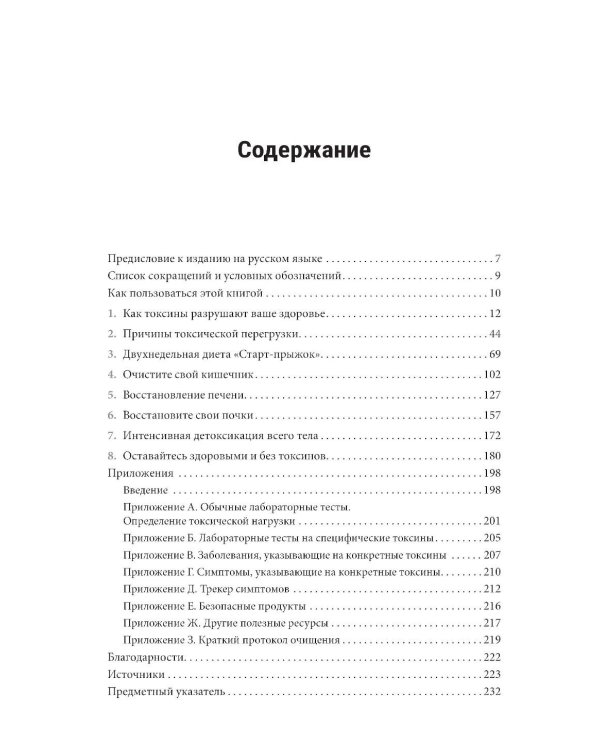 Содержание

Предисловие к изданию на русском языке 7
Список сокращений и условных обозначений 9
Как пользоваться этой книгой 10
1. Как токсины разрушают ваше здоровье 12
2. Причины токсической перегрузки 44
3. Двухнедельная диета «Старт-прыжок» 69
4. Очистите свой кишечник 102
5. Восстановление печени 127
6. Восстановите свои почки 157
7. Интенсивная детоксикация всего тела 172
8. Оставайтесь здоровыми и без токсинов 180
Приложения 198
Введение 198
Приложение А. Обычные лабораторные тесты. Определение токсической нагрузки 201
Приложение Б. Лабораторные тесты на специфические токсины 205
Приложение В. Заболевания, указывающие на конкретные токсины 207
Приложение Г. Симптомы, указывающие на конкретные токсины 210
Приложение Д. Трекер симптомов 212
Приложение Е. Безопасные продукты 216
Приложение Ж. Другие полезные ресурсы 217
Приложение З. Краткий протокол очищения 219
Благодарности 222
Источники 223
Предметный указатель 232